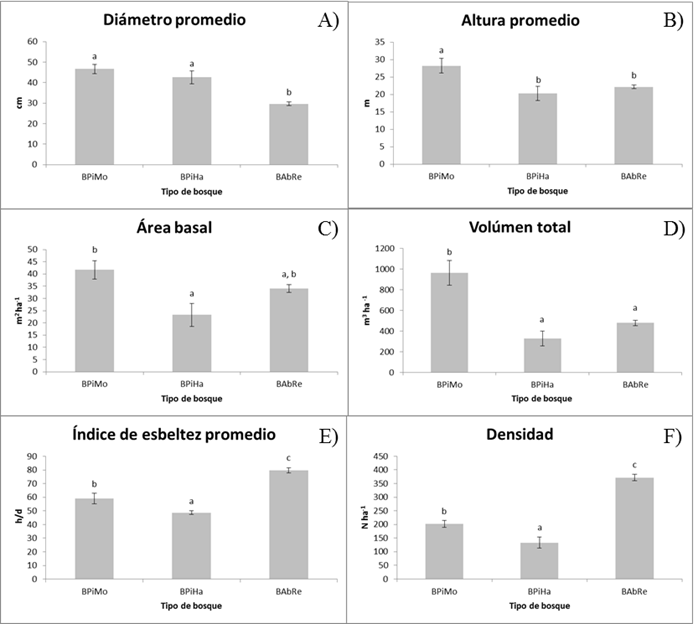 Diámetro promedio
A)
cm
60
50
40
30
20
10
0
a
a
b
BPiMo
BPiHa
BAbRe
Tipo de bosque

Altura promedio
B)
m
35
30
25
20
15
10
5
0
a
b
b
BPiMo
BPiHa
BAbRe
Tipo de bosque

Área basal
C)
$m^2 ha^{-1}$
50
45
40
35
30
25
20
15
10
5
0
b
a
a, b
BPiMo
BPiHa
BAbRe
Tipo de bosque

Volúmen total
D)
$m^3 ha^{-1}$
1200
1000
800
600
400
200
0
b
a
a
BPiMo
BPiHa
BAbRe
Tipo de bosque

Índice de esbeltez promedio
E)
h/d
90
80
70
60
50
40
30
20
10
0
b
a
c
BPiMo
BPiHa
BAbRe
Tipo de bosque

Densidad
F)
$N ha^{-1}$
450
400
350
300
250
200
150
100
50
0
b
a
c
BPiMo
BPiHa
BAbRe
Tipo de bosque